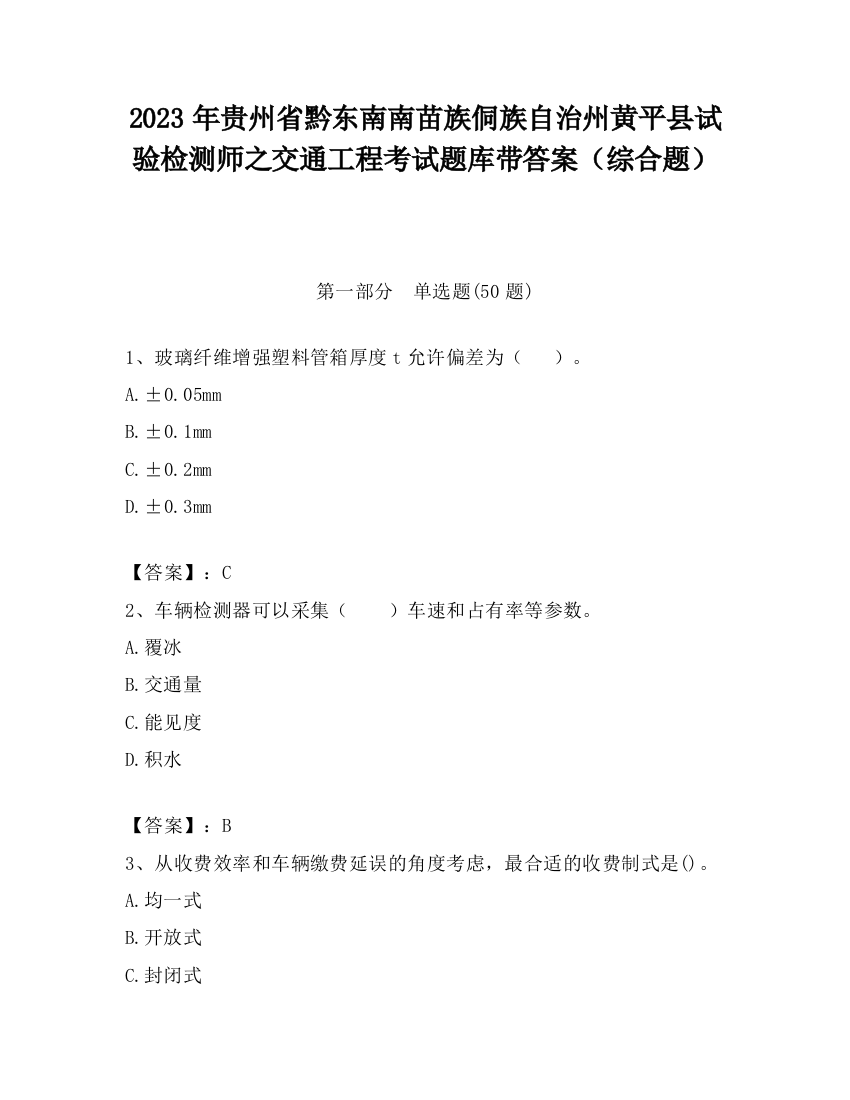 2023 年贵州省黔东南南苗族侗族自治州黄平县试验检测师之交通工程考试题库带答案（综合题）

第一部分　单选题(50 题)

1、玻璃纤维增强塑料管箱厚度 t 允许偏差为（　　）。

A. ±0.05mm

B. ±0.1mm

C. ±0.2mm

D. ±0.3mm

【答案】：C

2、车辆检测器可以采集（　　）车速和占有率等参数。

A. 覆冰

B. 交通量

C. 能见度

D. 积水

【答案】：B

3、从收费效率和车辆缴费延误的角度考虑，最合适的收费制式是()。

A. 均一式

B. 开放式

C. 封闭式